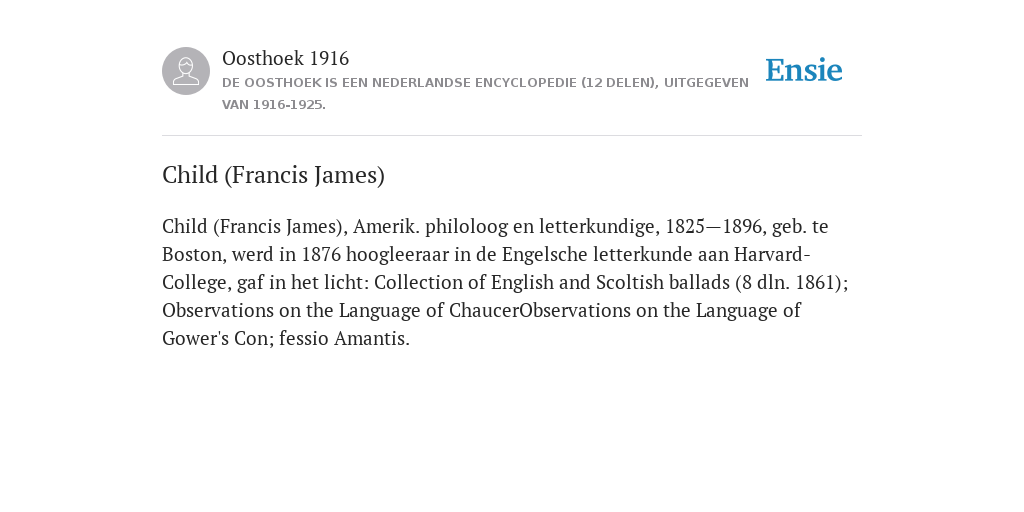 Oosthoek 1916
DE OOSTHOEK IS EEN NEDERLANDSE ENCYCLOPEDIE (12 DELEN), UITGEGEVEN VAN 1916-1925.

Ensie

Child (Francis James)

Child (Francis James), Amerik. philoloog en letterkundige, 1825—1896, geb. te Boston, werd in 1876 hoogleeraar in de Engelsche letterkunde aan Harvard-College, gaf in het licht: Collection of English and Scoltish ballads (8 dln. 1861); Observations on the Language of ChaucerObservations on the Language of Gower's Con; fessio Amantis.